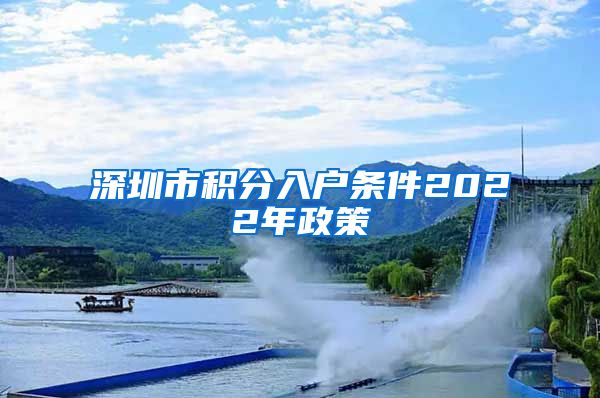 深圳市积分入户条件2022年政策